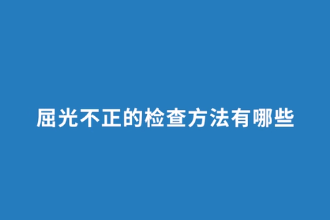 屈光不正的检查方法有哪些